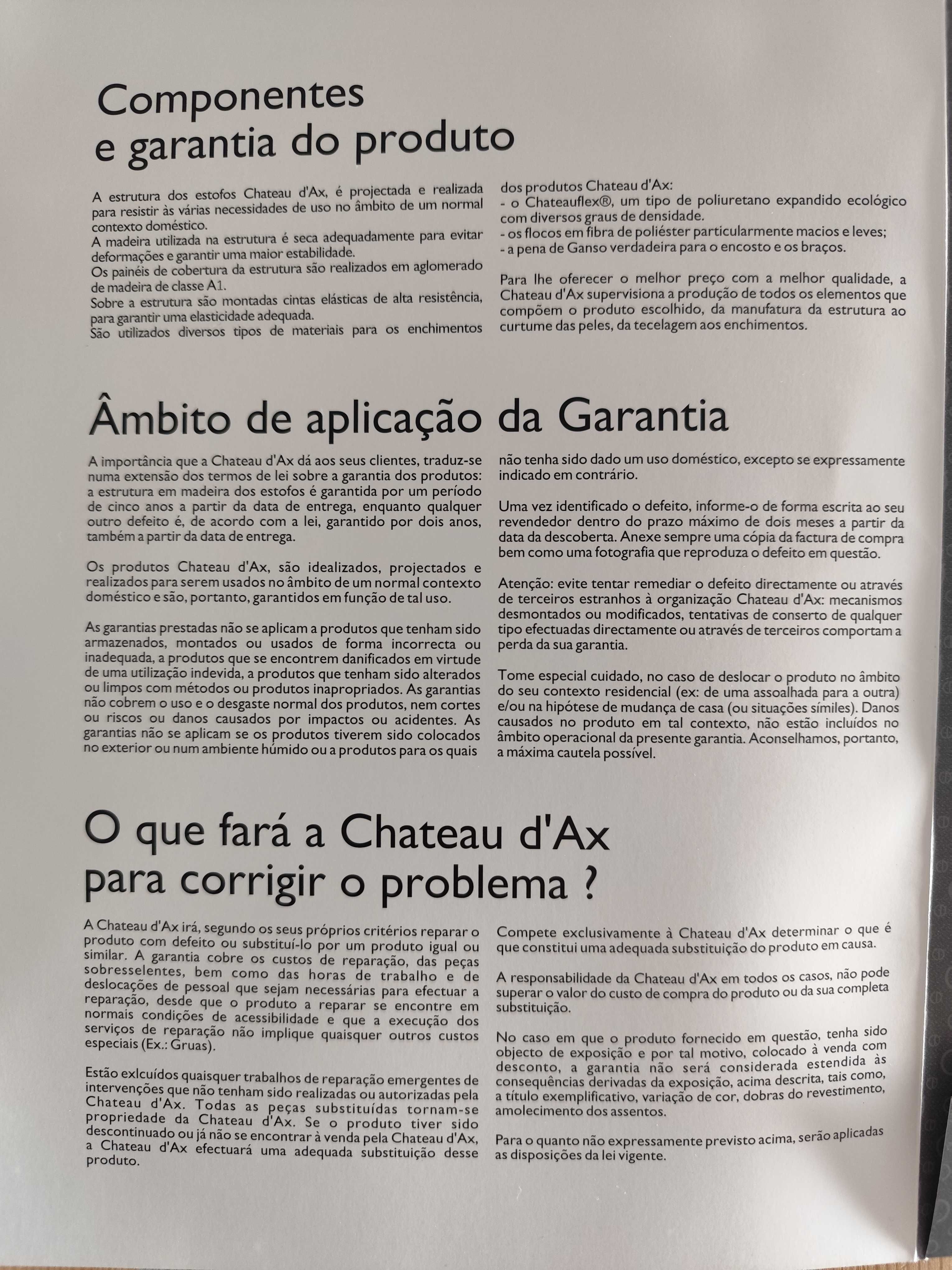 Componentes e garantia do produto

A estrutura dos estofos Chateau d'Ax, é projectada e realizada para resistir às várias necessidades de uso no âmbito de um normal contexto doméstico.
A madeira utilizada na estrutura é seca adequadamente para evitar deformações e garantir uma maior estabilidade.
Os painéis de cobertura da estrutura são realizados em aglomerado de madeira de classe A1.
Sobre a estrutura são montadas cintas elásticas de alta resistência, para garantir uma elasticidade adequada.
São utilizados diversos tipos de materiais para os enchimentos dos produtos Chateau d'Ax:
- o Chateauflex®, um tipo de poliuretano expandido ecológico com diversos graus de densidade.
- os flocos em fibra de poliéster particularmente macios e leves;
- a pena de Ganso verdadeira para o encosto e os braços.

Para lhe oferecer o melhor preço com a melhor qualidade, a Chateau d'Ax supervisiona a produção de todos os elementos que compõem o produto escolhido, da manufatura da estrutura ao curtume das peles, da tecelagem aos enchimentos.

Âmbito de aplicação da Garantia

A importância que a Chateau d'Ax dá aos seus clientes, traduz-se numa extensão dos termos de lei sobre a garantia dos produtos: a estrutura em madeira dos estofos é garantida por um período de cinco anos a partir da data de entrega, enquanto qualquer outro defeito é, de acordo com a lei, garantido por dois anos, também a partir da data de entrega.

Os produtos Chateau d'Ax, são idealizados, projectados e realizados para serem usados no âmbito de um normal contexto doméstico e são, portanto, garantidos em função de tal uso.

As garantias prestadas não se aplicam a produtos que tenham sido armazenados, montados ou usados de forma incorrecta ou inadequada, a produtos que se encontrem danificados em virtude de uma utilização indevida, a produtos que tenham sido alterados ou limpos com métodos ou produtos inapropriados. As garantias não cobrem o uso e o desgaste normal dos produtos, nem cortes ou riscos ou danos causados por impactos ou acidentes. As garantias não se aplicam se os produtos tiverem sido colocados no exterior ou num ambiente húmido ou a produtos para os quais não tenha sido dado um uso doméstico, excepto se expressamente indicado em contrário.

Uma vez identificado o defeito, informe-o de forma escrita ao seu revendedor dentro do prazo máximo de dois meses a partir da data da descoberta. Anexe sempre uma cópia da factura de compra bem como uma fotografia que reproduza o defeito em questão.

Atenção: evite tentar remediar o defeito directamente ou através de terceiros estranhos à organização Chateau d'Ax: mecanismos desmontados ou modificados, tentativas de conserto de qualquer tipo efectuadas directamente ou através de terceiros comportam a perda da sua garantia.

Tome especial cuidado, no caso de deslocar o produto no âmbito do seu contexto residencial (ex: de uma assoalhada para a outra) e/ou na hipótese de mudança de casa (ou situações símiles). Danos causados no produto em tal contexto, não estão incluídos no âmbito operacional da presente garantia. Aconselhamos, portanto, a máxima cautela possível.

O que fará a Chateau d'Ax para corrigir o problema ?

A Chateau d'Ax irá, segundo os seus próprios critérios reparar o produto com defeito ou substituí-lo por um produto igual ou similar. A garantia cobre os custos de reparação, das peças sobresselentes, bem como das horas de trabalho e de deslocações de pessoal que sejam necessárias para efectuar a reparação, desde que o produto a reparar se encontre em normais condições de acessibilidade e que a execução dos serviços de reparação não implique quaisquer outros custos especiais (Ex.: Gruas).

Estão exlcuídos quaisquer trabalhos de reparação emergentes de intervenções que não tenham sido realizadas ou autorizadas pela Chateau d'Ax. Todas as peças substituídas tornam-se propriedade da Chateau d'Ax. Se o produto tiver sido descontinuado ou já não se encontrar à venda pela Chateau d'Ax, a Chateau d'Ax efectuará uma adequada substituição desse produto.

Compete exclusivamente à Chateau d'Ax determinar o que é que constitui uma adequada substituição do produto em causa.

A responsabilidade da Chateau d'Ax em todos os casos, não pode superar o valor do custo de compra do produto ou da sua completa substituição.

No caso em que o produto fornecido em questão, tenha sido objecto de exposição e por tal motivo, colocado à venda com desconto, a garantia não será considerada estendida às consequências derivadas da exposição, acima descrita, tais como, a título exemplificativo, variação de cor, dobras do revestimento, amolecimento dos assentos.

Para o quanto não expressamente previsto acima, serão aplicadas as disposições da lei vigente.